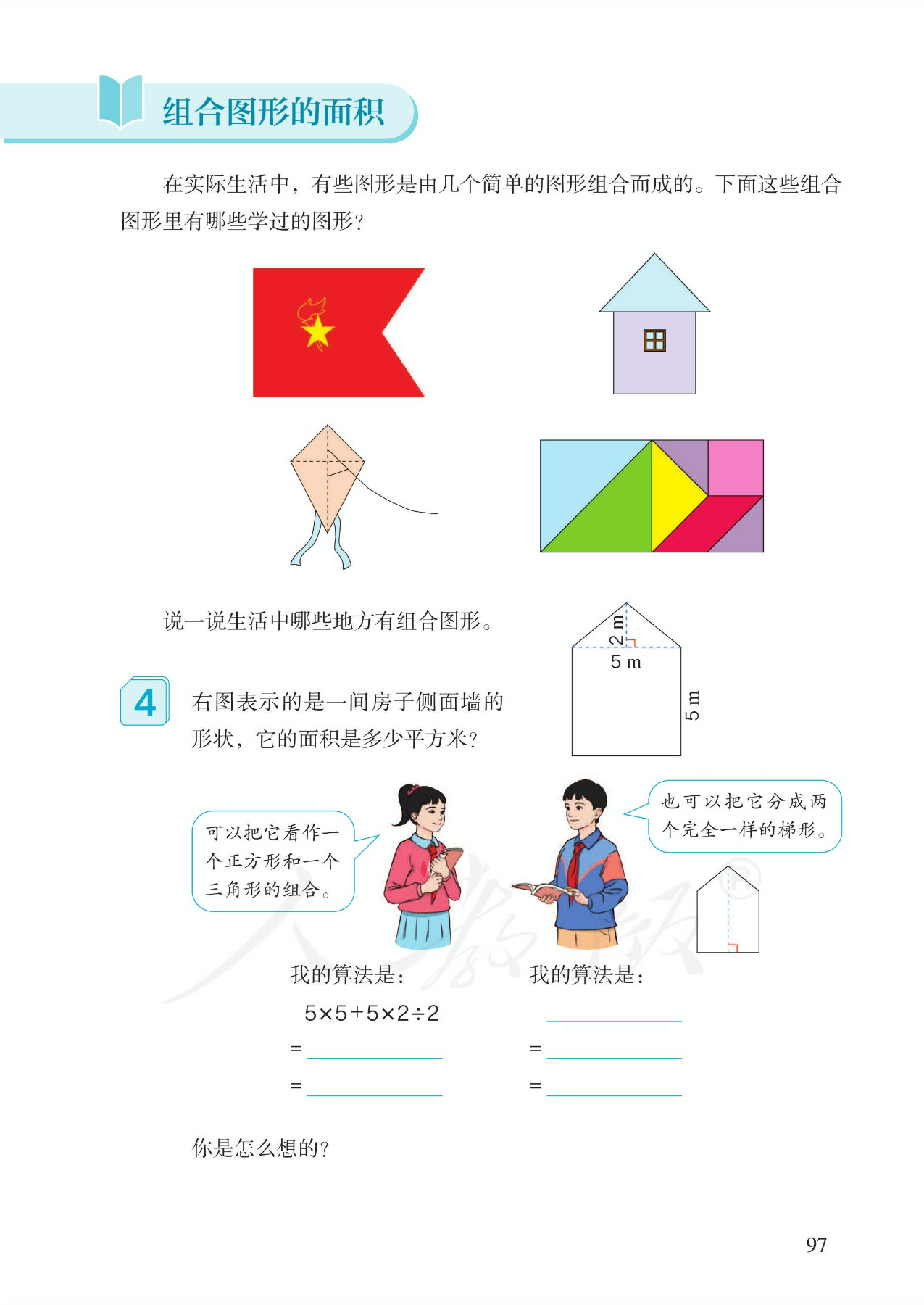 组合图形的面积

在实际生活中，有些图形是由几个简单的图形组合而成的。下面这些组合图形里有哪些学过的图形？

说一说生活中哪些地方有组合图形。

2 m
5 m
5 m

4 右图表示的是一间房子侧面墙的形状，它的面积是多少平方米？

可以把它看作一个正方形和一个三角形的组合。

也可以把它分成两个完全一样的梯形。

我的算法是：
$5\times5+5\times2\div2$
=
=

我的算法是：

=
=

你是怎么想的？

97